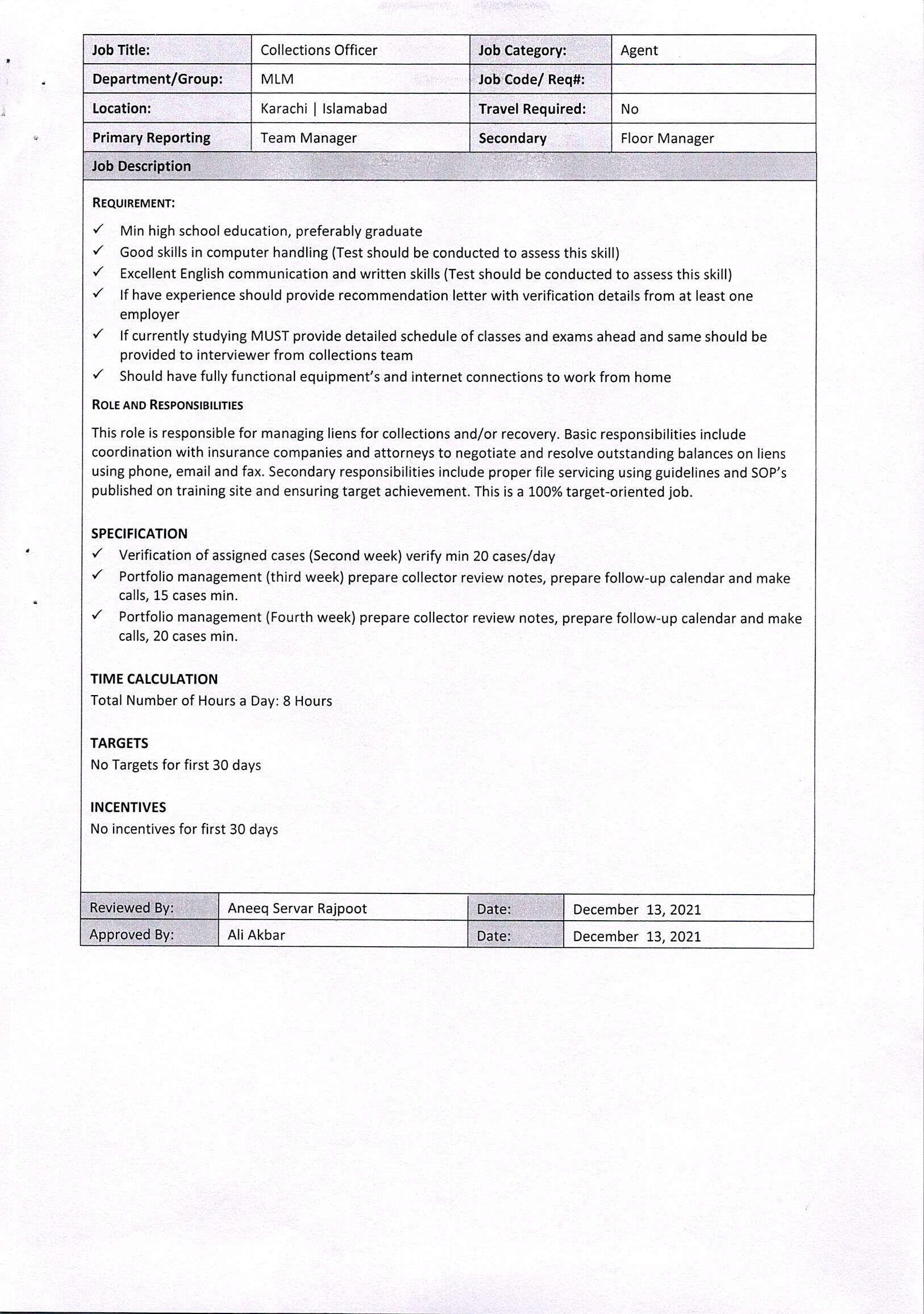 | Job Title: | Collections Officer | Job Category: | Agent |
|---|---|---|---|
| Department/Group: | MLM | Job Code/ Req#: | |
| Location: | Karachi \| Islamabad | Travel Required: | No |
| Primary Reporting | Team Manager | Secondary | Floor Manager |

Job Description

REQUIREMENT:
✓ Min high school education, preferably graduate
✓ Good skills in computer handling (Test should be conducted to assess this skill)
✓ Excellent English communication and written skills (Test should be conducted to assess this skill)
✓ If have experience should provide recommendation letter with verification details from at least one employer
✓ If currently studying MUST provide detailed schedule of classes and exams ahead and same should be provided to interviewer from collections team
✓ Should have fully functional equipment's and internet connections to work from home

ROLE AND RESPONSIBILITIES

This role is responsible for managing liens for collections and/or recovery. Basic responsibilities include coordination with insurance companies and attorneys to negotiate and resolve outstanding balances on liens using phone, email and fax. Secondary responsibilities include proper file servicing using guidelines and SOP's published on training site and ensuring target achievement. This is a 100% target-oriented job.

SPECIFICATION
✓ Verification of assigned cases (Second week) verify min 20 cases/day
✓ Portfolio management (third week) prepare collector review notes, prepare follow-up calendar and make calls, 15 cases min.
✓ Portfolio management (Fourth week) prepare collector review notes, prepare follow-up calendar and make calls, 20 cases min.

TIME CALCULATION
Total Number of Hours a Day: 8 Hours

TARGETS
No Targets for first 30 days

INCENTIVES
No incentives for first 30 days

| Reviewed By: | Aneeq Servar Rajpoot | Date: | December 13, 2021 |
|---|---|---|---|
| Approved By: | Ali Akbar | Date: | December 13, 2021 |